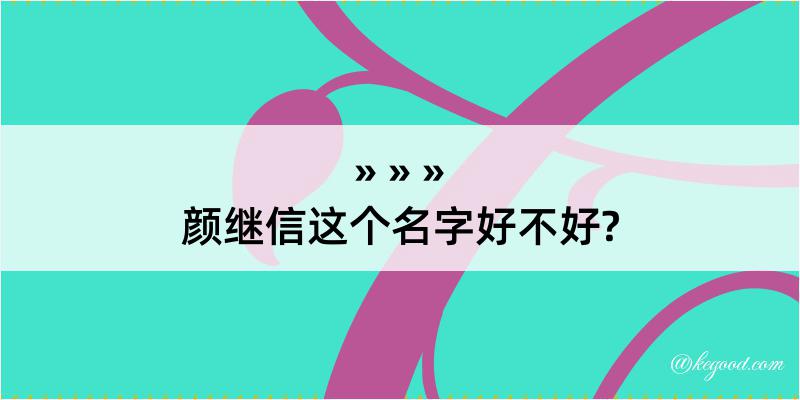 » » »
颜继信这个名字好不好?

@kegood.com